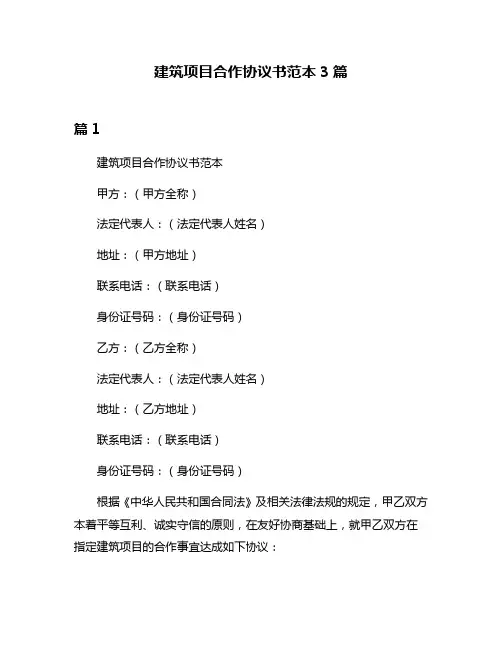 建筑项目合作协议书范本 3 篇

篇 1

建筑项目合作协议书范本

甲方：（甲方全称）

法定代表人：（法定代表人姓名）

地址：（甲方地址）

联系电话：（联系电话）

身份证号码：（身份证号码）

乙方：（乙方全称）

法定代表人：（法定代表人姓名）

地址：（乙方地址）

联系电话：（联系电话）

身份证号码：（身份证号码）

根据《中华人民共和国合同法》及相关法律法规的规定，甲乙双方本着平等互利、诚实守信的原则，在友好协商基础上，就甲乙双方在指定建筑项目的合作事宜达成如下协议：